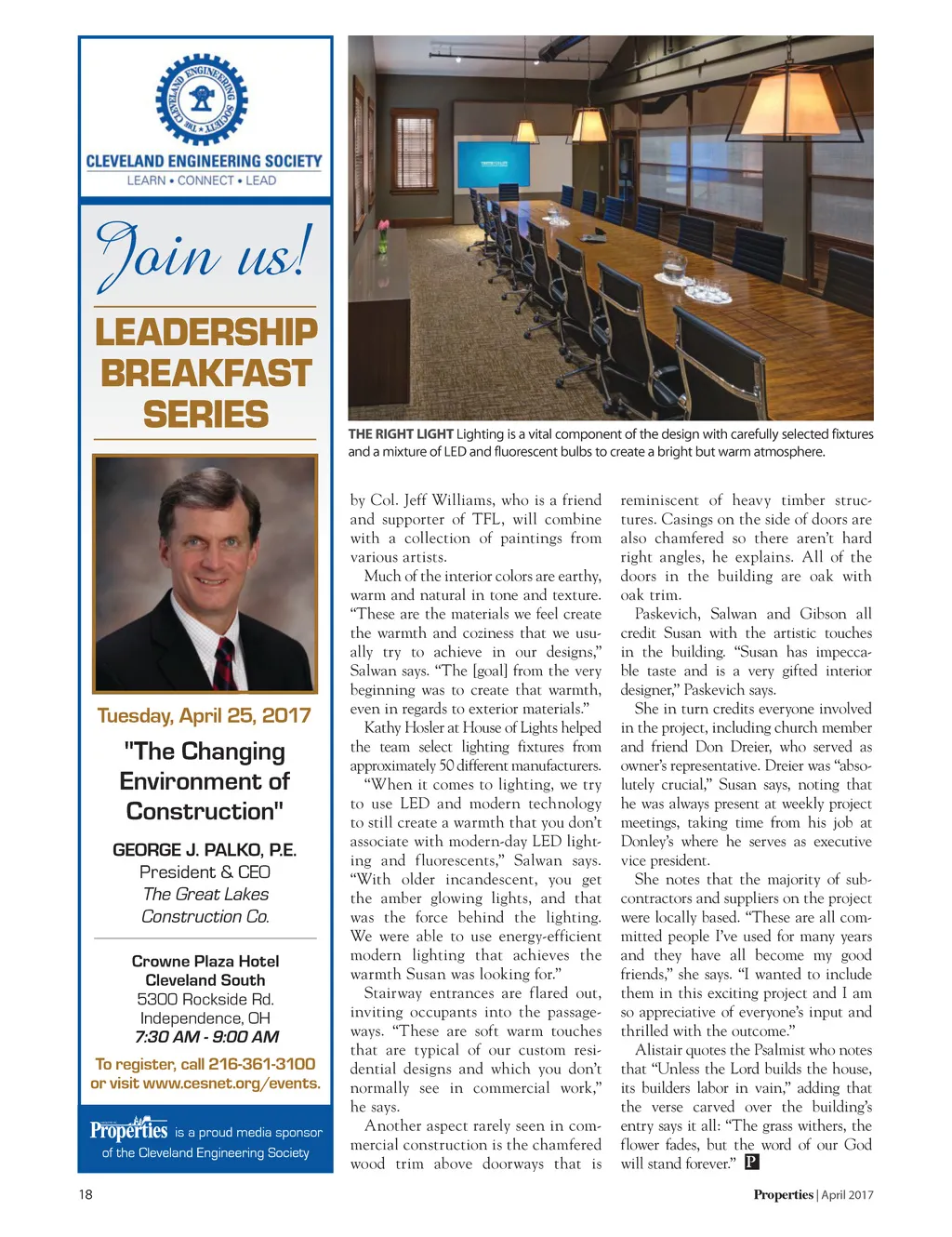 THE CLEVELAND ENGINEERING SOCIETY

CLEVELAND ENGINEERING SOCIETY
LEARN • CONNECT • LEAD

Join us!

LEADERSHIP BREAKFAST SERIES

Tuesday, April 25, 2017

"The Changing Environment of Construction"

GEORGE J. PALKO, P.E.
President & CEO
The Great Lakes Construction Co.

Crowne Plaza Hotel
Cleveland South
5300 Rockside Rd.
Independence, OH
7:30 AM - 9:00 AM

To register, call 216-361-3100 or visit www.cesnet.org/events.

Properties is a proud media sponsor of the Cleveland Engineering Society

THE RIGHT LIGHT Lighting is a vital component of the design with carefully selected fixtures and a mixture of LED and fluorescent bulbs to create a bright but warm atmosphere.

by Col. Jeff Williams, who is a friend and supporter of TFL, will combine with a collection of paintings from various artists.

Much of the interior colors are earthy, warm and natural in tone and texture. "These are the materials we feel create the warmth and coziness that we usually try to achieve in our designs," Salwan says. "The [goal] from the very beginning was to create that warmth, even in regards to exterior materials."

Kathy Hosler at House of Lights helped the team select lighting fixtures from approximately 50 different manufacturers.

"When it comes to lighting, we try to use LED and modern technology to still create a warmth that you don't associate with modern-day LED lighting and fluorescents," Salwan says. "With older incandescent, you get the amber glowing lights, and that was the force behind the lighting. We were able to use energy-efficient modern lighting that achieves the warmth Susan was looking for."

Stairway entrances are flared out, inviting occupants into the passageways. "These are soft warm touches that are typical of our custom residential designs and which you don't normally see in commercial work," he says.

Another aspect rarely seen in commercial construction is the chamfered wood trim above doorways that is reminiscent of heavy timber structures. Casings on the side of doors are also chamfered so there aren't hard right angles, he explains. All of the doors in the building are oak with oak trim.

Paskevich, Salwan and Gibson all credit Susan with the artistic touches in the building. "Susan has impeccable taste and is a very gifted interior designer," Paskevich says.

She in turn credits everyone involved in the project, including church member and friend Don Dreier, who served as owner's representative. Dreier was "absolutely crucial," Susan says, noting that he was always present at weekly project meetings, taking time from his job at Donley's where he serves as executive vice president.

She notes that the majority of subcontractors and suppliers on the project were locally based. "These are all committed people I've used for many years and they have all become my good friends," she says. "I wanted to include them in this exciting project and I am so appreciative of everyone's input and thrilled with the outcome."

Alistair quotes the Psalmist who notes that "Unless the Lord builds the house, its builders labor in vain," adding that the verse carved over the building's entry says it all: "The grass withers, the flower fades, but the word of our God will stand forever." P

18

Properties | April 2017